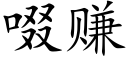 啜赚